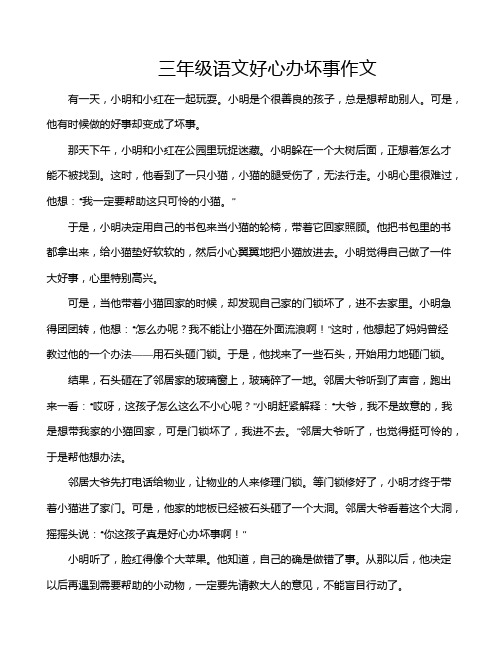 三年级语文好心办坏事作文

有一天，小明和小红在一起玩耍。小明是个很善良的孩子，总是想帮助别人。可是，他有时候做的好事却变成了坏事。

那天下午，小明和小红在公园里玩捉迷藏。小明躲在一个大树后面，正想着怎么才能不被找到。这时，他看到了一只小猫，小猫的腿受伤了，无法行走。小明心里很难过，他想："我一定要帮助这只可怜的小猫。"

于是，小明决定用自己的书包来当小猫的轮椅，带着它回家照顾。他把书包里的书都拿出来，给小猫垫好软软的，然后小心翼翼地把小猫放进去。小明觉得自己做了一件大好事，心里特别高兴。

可是，当他带着小猫回家的时候，却发现自己家的门锁坏了，进不去家里。小明急得团团转，他想："怎么办呢？我不能让小猫在外面流浪啊！"这时，他想起了妈妈曾经教过他的一个办法——用石头砸门锁。于是，他找来了一些石头，开始用力地砸门锁。

结果，石头砸在了邻居家的玻璃窗上，玻璃碎了一地。邻居大爷听到了声音，跑出来一看："哎呀，这孩子怎么这么不小心呢？"小明赶紧解释："大爷，我不是故意的，我是想带我家的小猫回家，可是门锁坏了，我进不去。"邻居大爷听了，也觉得挺可怜的，于是帮他想办法。

邻居大爷先打电话给物业，让物业的人来修理门锁。等门锁修好了，小明才终于带着小猫进了家门。可是，他家的地板已经被石头砸了一个大洞。邻居大爷看着这个大洞，摇摇头说："你这孩子真是好心办坏事啊！"

小明听了，脸红得像个大苹果。他知道，自己的确是做错了事。从那以后，他决定以后再遇到需要帮助的小动物，一定要先请教大人的意见，不能盲目行动了。